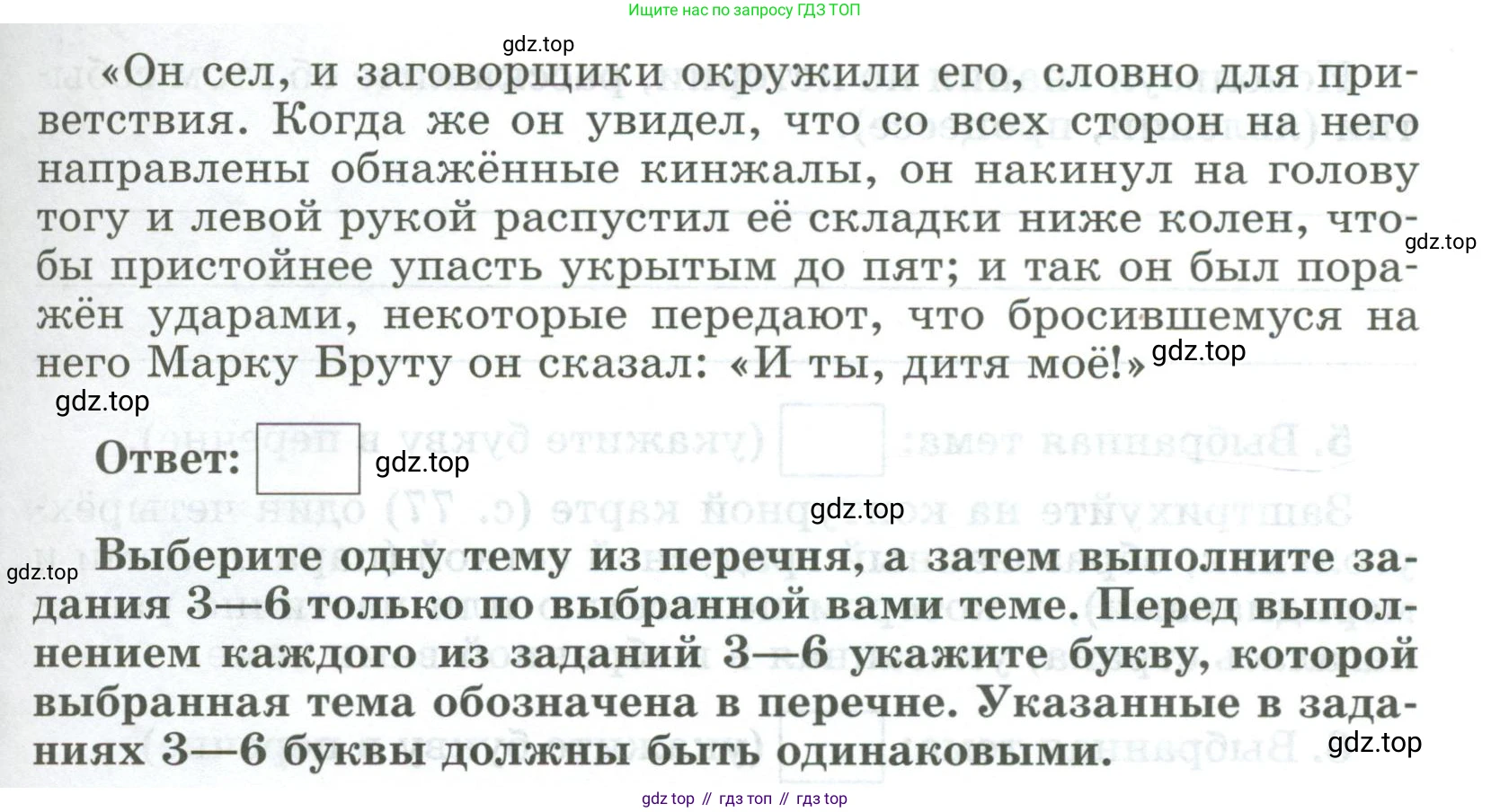 Ищите нас по запросу ГДЗ ТОП

gdz.top

«Он сел, и заговорщики окружили его, словно для приветствия. Когда же он увидел, что со всех сторон на него направлены обнажённые кинжалы, он накинул на голову тогу и левой рукой распустил её складки ниже колен, чтобы пристойнее упасть укрытым до пят; и так он был поражён ударами, некоторые передают, что бросившемуся на него Марку Бруту он сказал: «И ты, дитя моё!» gdz.top

gdz.top

gdz.top

Ответ: gdz.top

gdz.top

gdz.top

Выберите одну тему из перечня, а затем выполните задания 3—6 только по выбранной вами теме. Перед выполнением каждого из заданий 3—6 укажите букву, которой выбранная тема обозначена в перечне. Указанные в заданиях 3—6 буквы должны быть одинаковыми.

gdz.top

gdz top // гдз топ // гдз top